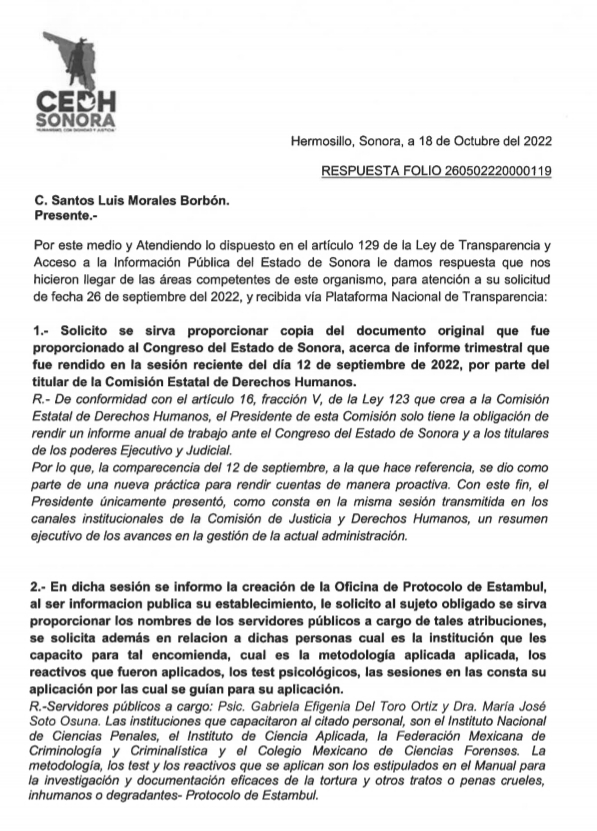 CEDH SONORA
"HUMANISMO, CON DIGNIDAD Y JUSTICIA"

Hermosillo, Sonora, a 18 de Octubre del 2022

RESPUESTA FOLIO 260502220000119

C. Santos Luis Morales Borbón.
Presente.-

Por este medio y Atendiendo lo dispuesto en el artículo 129 de la Ley de Transparencia y Acceso a la Información Pública del Estado de Sonora le damos respuesta que nos hicieron llegar de las áreas competentes de este organismo, para atención a su solicitud de fecha 26 de septiembre del 2022, y recibida vía Plataforma Nacional de Transparencia:

1.- Solicito se sirva proporcionar copia del documento original que fue proporcionado al Congreso del Estado de Sonora, acerca de informe trimestral que fue rendido en la sesión reciente del día 12 de septiembre de 2022, por parte del titular de la Comisión Estatal de Derechos Humanos.
R.- De conformidad con el artículo 16, fracción V, de la Ley 123 que crea a la Comisión Estatal de Derechos Humanos, el Presidente de esta Comisión solo tiene la obligación de rendir un informe anual de trabajo ante el Congreso del Estado de Sonora y a los titulares de los poderes Ejecutivo y Judicial.
Por lo que, la comparecencia del 12 de septiembre, a la que hace referencia, se dio como parte de una nueva práctica para rendir cuentas de manera proactiva. Con este fin, el Presidente únicamente presentó, como consta en la misma sesión transmitida en los canales institucionales de la Comisión de Justicia y Derechos Humanos, un resumen ejecutivo de los avances en la gestión de la actual administración.

2.- En dicha sesión se informo la creación de la Oficina de Protocolo de Estambul, al ser informacion publica su establecimiento, le solicito al sujeto obligado se sirva proporcionar los nombres de los servidores públicos a cargo de tales atribuciones, se solicita además en relacion a dichas personas cual es la institución que les capacito para tal encomienda, cual es la metodología aplicada aplicada, los reactivos que fueron aplicados, los test psicológicos, las sesiones en las consta su aplicación por las cual se guían para su aplicación.
R.-Servidores públicos a cargo: Psic. Gabriela Efigenia Del Toro Ortiz y Dra. María José Soto Osuna. Las instituciones que capacitaron al citado personal, son el Instituto Nacional de Ciencias Penales, el Instituto de Ciencia Aplicada, la Federación Mexicana de Criminología y Criminalística y el Colegio Mexicano de Ciencias Forenses. La metodología, los test y los reactivos que se aplican son los estipulados en el Manual para la investigación y documentación eficaces de la tortura y otros tratos o penas crueles, inhumanos o degradantes- Protocolo de Estambul.